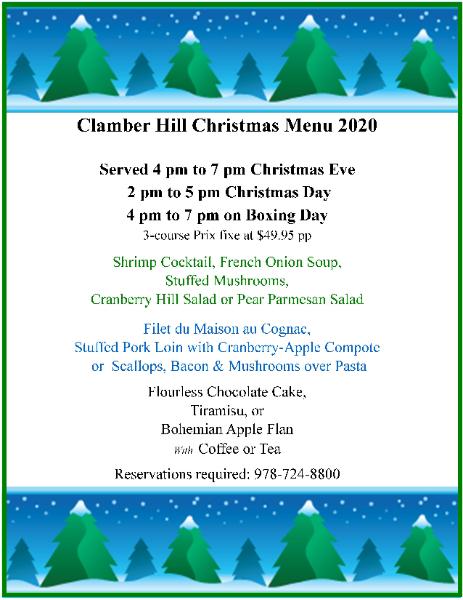 Clamber Hill Christmas Menu 2020

Served 4 pm to 7 pm Christmas Eve
2 pm to 5 pm Christmas Day
4 pm to 7 pm on Boxing Day
3-course Prix fixe at $49.95 pp

Shrimp Cocktail, French Onion Soup,
Stuffed Mushrooms,
Cranberry Hill Salad or Pear Parmesan Salad

Filet du Maison au Cognac,
Stuffed Pork Loin with Cranberry-Apple Compote
or Scallops, Bacon & Mushrooms over Pasta

Flourless Chocolate Cake,
Tiramisu, or
Bohemian Apple Flan
With Coffee or Tea

Reservations required: 978-724-8800